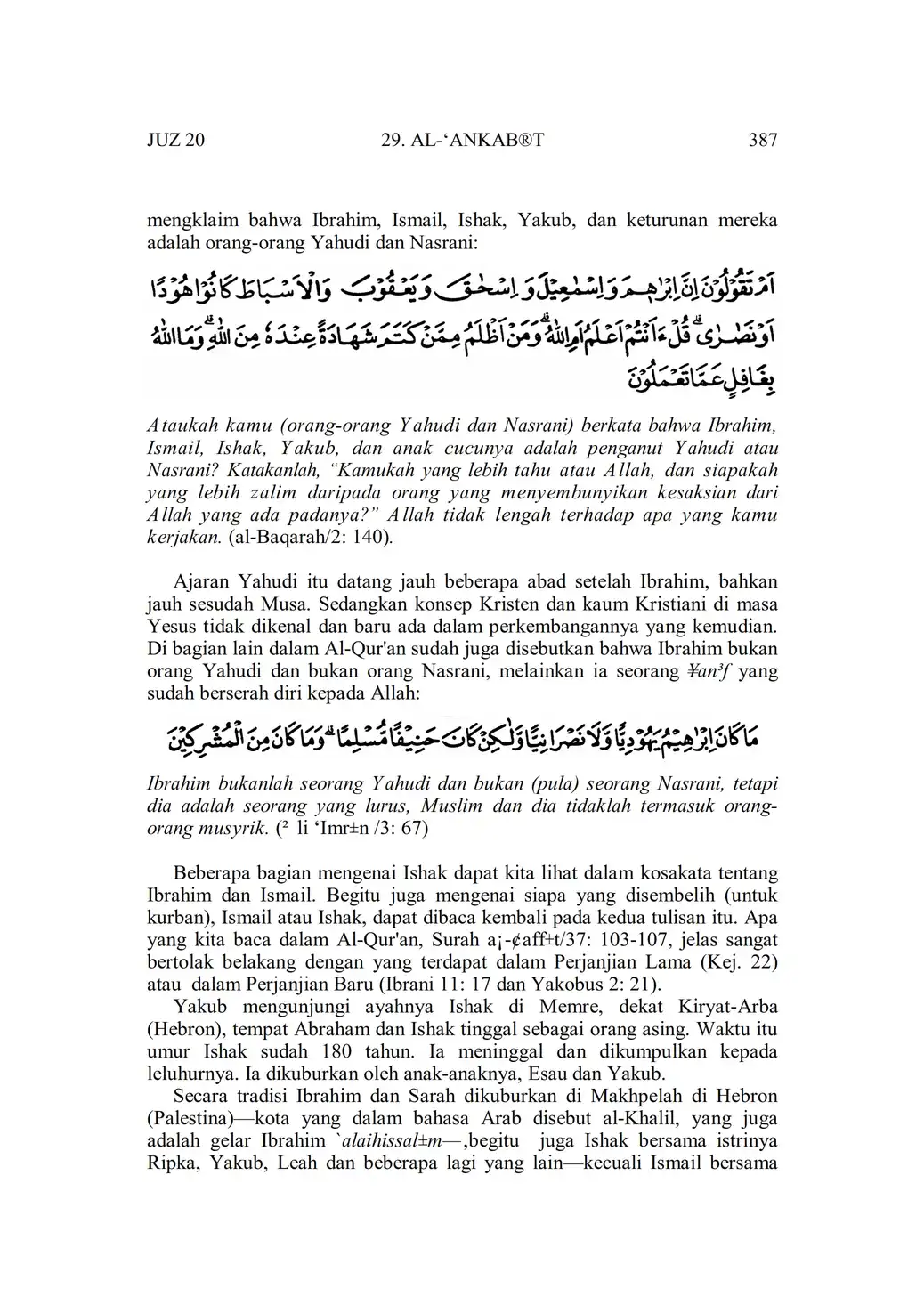 JUZ 20    29. AL-‘ANKAB®T    387

mengklaim bahwa Ibrahim, Ismail, Ishak, Yakub, dan keturunan mereka adalah orang-orang Yahudi dan Nasrani:

اَمْ تَقُوْلُوْنَ اِنَّ اِبْرٰهٖمَ وَاِسْمٰعِيْلَ وَاِسْحٰقَ وَيَعْقُوْبَ وَالْاَسْبَاطَ كَانُوْا هُوْدًا اَوْ نَصٰرٰى ۗ قُلْ ءَاَنْتُمْ اَعْلَمُ اَمِ اللّٰهُ ۗ وَمَنْ اَظْلَمُ مِمَّنْ كَتَمَ شَهَادَةً عِنْدَهٗ مِنَ اللّٰهِ ۗ وَمَا اللّٰهُ بِغَافِلٍ عَمَّا تَعْمَلُوْنَ

Ataukah kamu (orang-orang Yahudi dan Nasrani) berkata bahwa Ibrahim, Ismail, Ishak, Yakub, dan anak cucunya adalah penganut Yahudi atau Nasrani? Katakanlah, “Kamukah yang lebih tahu atau Allah, dan siapakah yang lebih zalim daripada orang yang menyembunyikan kesaksian dari Allah yang ada padanya?” Allah tidak lengah terhadap apa yang kamu kerjakan. (al-Baqarah/2: 140).

Ajaran Yahudi itu datang jauh beberapa abad setelah Ibrahim, bahkan jauh sesudah Musa. Sedangkan konsep Kristen dan kaum Kristiani di masa Yesus tidak dikenal dan baru ada dalam perkembangannya yang kemudian. Di bagian lain dalam Al-Qur'an sudah juga disebutkan bahwa Ibrahim bukan orang Yahudi dan bukan orang Nasrani, melainkan ia seorang ¥an³f yang sudah berserah diri kepada Allah:

مَا كَانَ اِبْرٰهِيْمُ يَهُوْدِيًّا وَّلَا نَصْرَانِيًّا وَّلٰكِنْ كَانَ حَنِيْفًا مُّسْلِمًا ۗ وَمَا كَانَ مِنَ الْمُشْرِكِيْنَ

Ibrahim bukanlah seorang Yahudi dan bukan (pula) seorang Nasrani, tetapi dia adalah seorang yang lurus, Muslim dan dia tidaklah termasuk orang-orang musyrik. (² li ‘Imr±n /3: 67)

Beberapa bagian mengenai Ishak dapat kita lihat dalam kosakata tentang Ibrahim dan Ismail. Begitu juga mengenai siapa yang disembelih (untuk kurban), Ismail atau Ishak, dapat dibaca kembali pada kedua tulisan itu. Apa yang kita baca dalam Al-Qur'an, Surah a¡-¢aff±t/37: 103-107, jelas sangat bertolak belakang dengan yang terdapat dalam Perjanjian Lama (Kej. 22) atau dalam Perjanjian Baru (Ibrani 11: 17 dan Yakobus 2: 21).

Yakub mengunjungi ayahnya Ishak di Memre, dekat Kiryat-Arba (Hebron), tempat Abraham dan Ishak tinggal sebagai orang asing. Waktu itu umur Ishak sudah 180 tahun. Ia meninggal dan dikumpulkan kepada leluhurnya. Ia dikuburkan oleh anak-anaknya, Esau dan Yakub.

Secara tradisi Ibrahim dan Sarah dikuburkan di Makhpelah di Hebron (Palestina)—kota yang dalam bahasa Arab disebut al-Khalil, yang juga adalah gelar Ibrahim `alaihissal±m—,begitu juga Ishak bersama istrinya Ripka, Yakub, Leah dan beberapa lagi yang lain—kecuali Ismail bersama